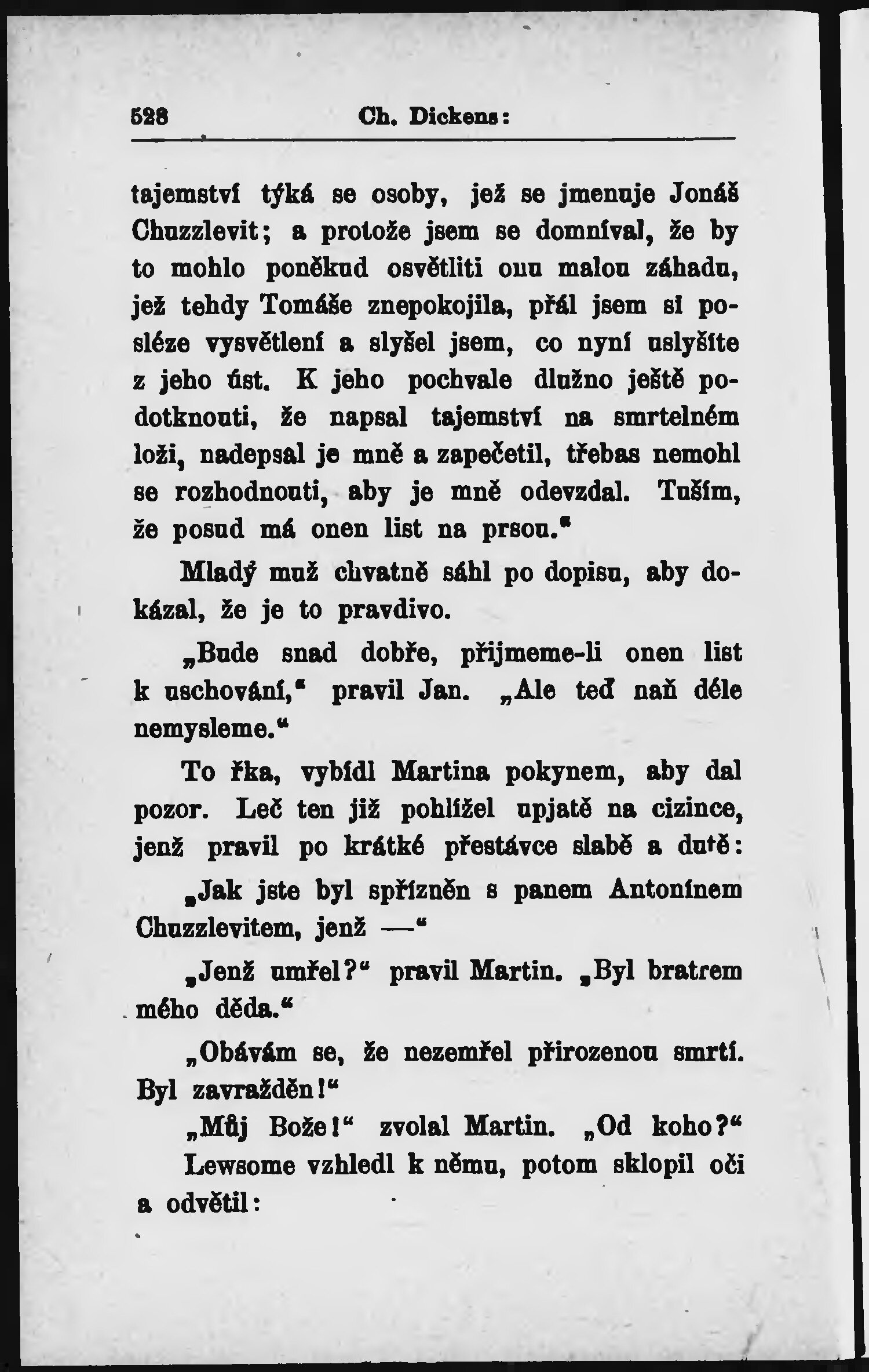 528 Ch. Dickens:

tajemství týká se osoby, jež se jmenuje Jonáš Chuzzlevit; a protože jsem se domníval, že by to mohlo poněkud osvětliti onu malou záhadu, jež tehdy Tomáše znepokojila, přál jsem si posléze vysvětlení a slyšel jsem, co nyní uslyšíte z jeho úst. K jeho pochvale dlužno ještě podotknouti, že napsal tajemství na smrtelném loži, nadepsal je mně a zapečetil, třebas nemohl se rozhodnouti, aby je mně odevzdal. Tuším, že posud má onen list na prsou."

Mladý muž chvatně sáhl po dopisu, aby dokázal, že je to pravdivo.

„Bude snad dobře, přijmeme-li onen list k uschování," pravil Jan. „Ale teď naň déle nemysleme."

To řka, vybídl Martina pokynem, aby dal pozor. Leč ten již pohlížel upjatě na cizince, jenž pravil po krátké přestávce slabě a dutě:

„Jak jste byl spřízněn s panem Antonínem Chuzzlevitem, jenž —"

„Jenž umřel?" pravil Martin. „Byl bratrem mého děda."

„Obávám se, že nezemřel přirozenou smrtí. Byl zavražděn!"

„Můj Bože!" zvolal Martin. „Od koho?"

Lewsome vzhledl k němu, potom sklopil oči a odvětil: